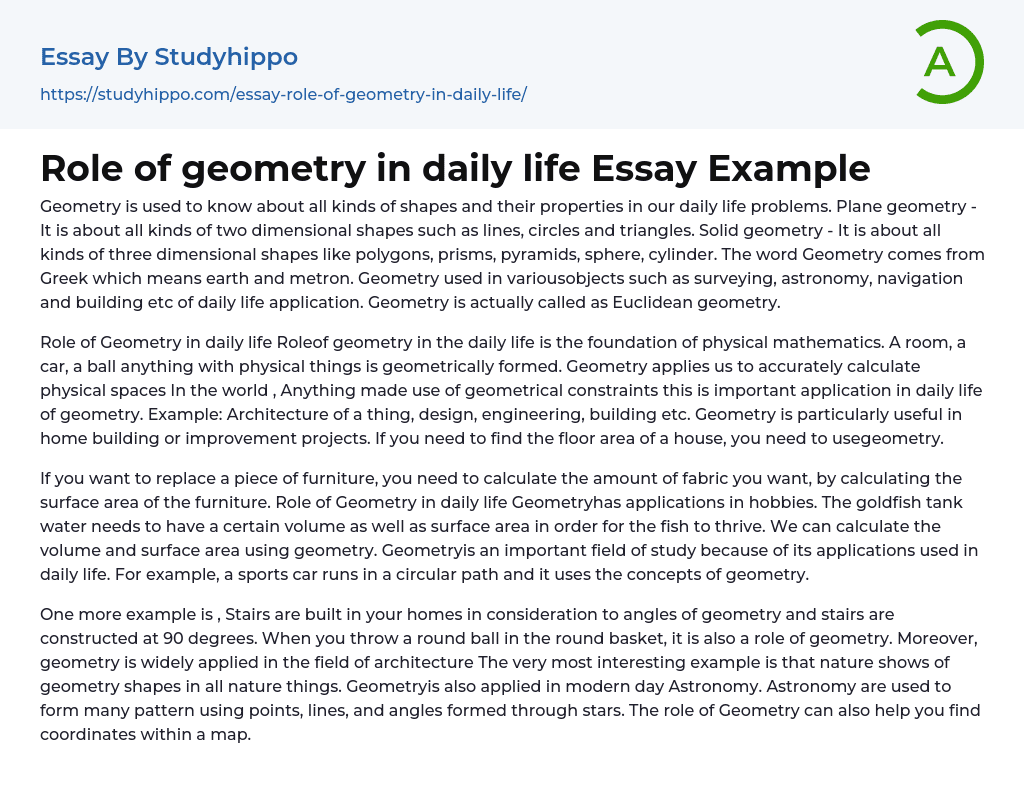 Essay By Studyhippo
https://studyhippo.com/essay-role-of-geometry-in-daily-life/

A

Role of geometry in daily life Essay Example

Geometry is used to know about all kinds of shapes and their properties in our daily life problems. Plane geometry - It is about all kinds of two dimensional shapes such as lines, circles and triangles. Solid geometry - It is about all kinds of three dimensional shapes like polygons, prisms, pyramids, sphere, cylinder. The word Geometry comes from Greek which means earth and metron. Geometry used in variousobjects such as surveying, astronomy, navigation and building etc of daily life application. Geometry is actually called as Euclidean geometry.

Role of Geometry in daily life Roleof geometry in the daily life is the foundation of physical mathematics. A room, a car, a ball anything with physical things is geometrically formed. Geometry applies us to accurately calculate physical spaces In the world , Anything made use of geometrical constraints this is important application in daily life of geometry. Example: Architecture of a thing, design, engineering, building etc. Geometry is particularly useful in home building or improvement projects. If you need to find the floor area of a house, you need to usegeometry.

If you want to replace a piece of furniture, you need to calculate the amount of fabric you want, by calculating the surface area of the furniture. Role of Geometry in daily life Geometryhas applications in hobbies. The goldfish tank water needs to have a certain volume as well as surface area in order for the fish to thrive. We can calculate the volume and surface area using geometry. Geometryis an important field of study because of its applications used in daily life. For example, a sports car runs in a circular path and it uses the concepts of geometry.

One more example is , Stairs are built in your homes in consideration to angles of geometry and stairs are constructed at 90 degrees. When you throw a round ball in the round basket, it is also a role of geometry. Moreover, geometry is widely applied in the field of architecture The very most interesting example is that nature shows of geometry shapes in all nature things. Geometryis also applied in modern day Astronomy. Astronomy are used to form many pattern using points, lines, and angles formed through stars. The role of Geometry can also help you find coordinates within a map.